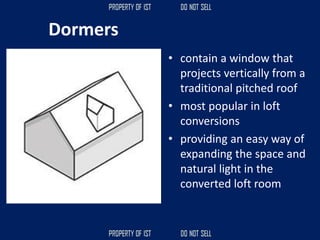 PROPERTY OF IST DO NOT SELL

Dormers

• contain a window that projects vertically from a traditional pitched roof
• most popular in loft conversions
• providing an easy way of expanding the space and natural light in the converted loft room

PROPERTY OF IST DO NOT SELL